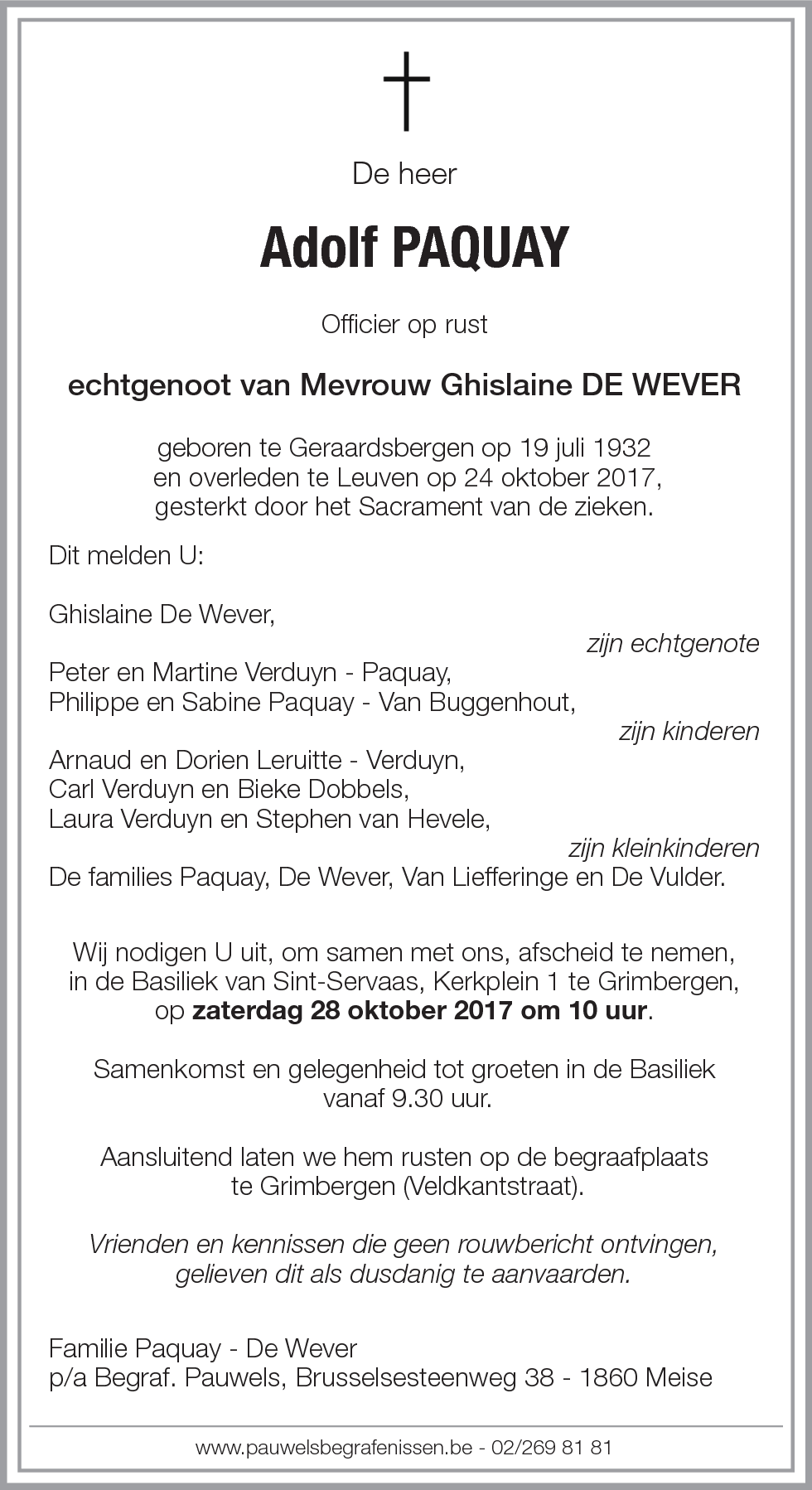 De heer

Adolf PAQUAY

Officier op rust

echtgenoot van Mevrouw Ghislaine DE WEVER

geboren te Geraardsbergen op 19 juli 1932
en overleden te Leuven op 24 oktober 2017,
gesterkt door het Sacrament van de zieken.

Dit melden U:

Ghislaine De Wever,
zijn echtgenote
Peter en Martine Verduyn - Paquay,
Philippe en Sabine Paquay - Van Buggenhout,
zijn kinderen
Arnaud en Dorien Leruitte - Verduyn,
Carl Verduyn en Bieke Dobbels,
Laura Verduyn en Stephen van Hevele,
zijn kleinkinderen
De families Paquay, De Wever, Van Liefferinge en De Vulder.

Wij nodigen U uit, om samen met ons, afscheid te nemen,
in de Basiliek van Sint-Servaas, Kerkplein 1 te Grimbergen,
op zaterdag 28 oktober 2017 om 10 uur.

Samenkomst en gelegenheid tot groeten in de Basiliek
vanaf 9.30 uur.

Aansluitend laten we hem rusten op de begraafplaats
te Grimbergen (Veldkantstraat).

Vrienden en kennissen die geen rouwbericht ontvingen,
gelieven dit als dusdanig te aanvaarden.

Familie Paquay - De Wever
p/a Begraf. Pauwels, Brusselsesteenweg 38 - 1860 Meise

www.pauwelsbegrafenissen.be - 02/269 81 81